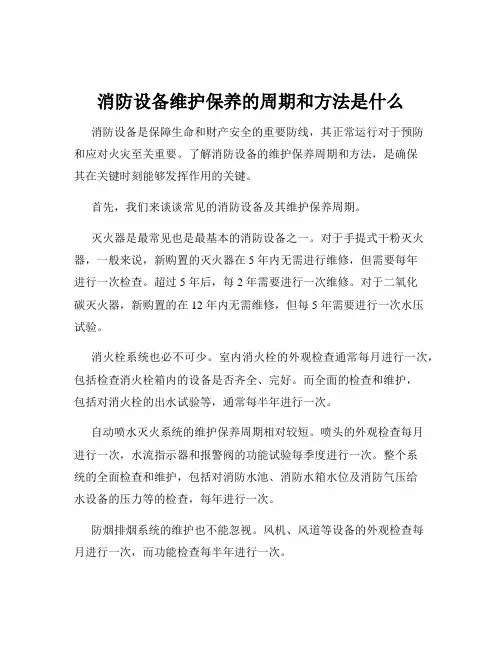 消防设备维护保养的周期和方法是什么

消防设备是保障生命和财产安全的重要防线，其正常运行对于预防和应对火灾至关重要。了解消防设备的维护保养周期和方法，是确保其在关键时刻能够发挥作用的关键。

首先，我们来谈谈常见的消防设备及其维护保养周期。

灭火器是最常见也是最基本的消防设备之一。对于手提式干粉灭火器，一般来说，新购置的灭火器在 5 年内无需进行维修，但需要每年进行一次检查。超过 5 年后，每 2 年需要进行一次维修。对于二氧化碳灭火器，新购置的在 12 年内无需维修，但每 5 年需要进行一次水压试验。

消火栓系统也必不可少。室内消火栓的外观检查通常每月进行一次，包括检查消火栓箱内的设备是否齐全、完好。而全面的检查和维护，包括对消火栓的出水试验等，通常每半年进行一次。

自动喷水灭火系统的维护保养周期相对较短。喷头的外观检查每月进行一次，水流指示器和报警阀的功能试验每季度进行一次。整个系统的全面检查和维护，包括对消防水池、消防水箱水位及消防气压给水设备的压力等的检查，每年进行一次。

防烟排烟系统的维护也不能忽视。风机、风道等设备的外观检查每月进行一次，而功能检查每半年进行一次。